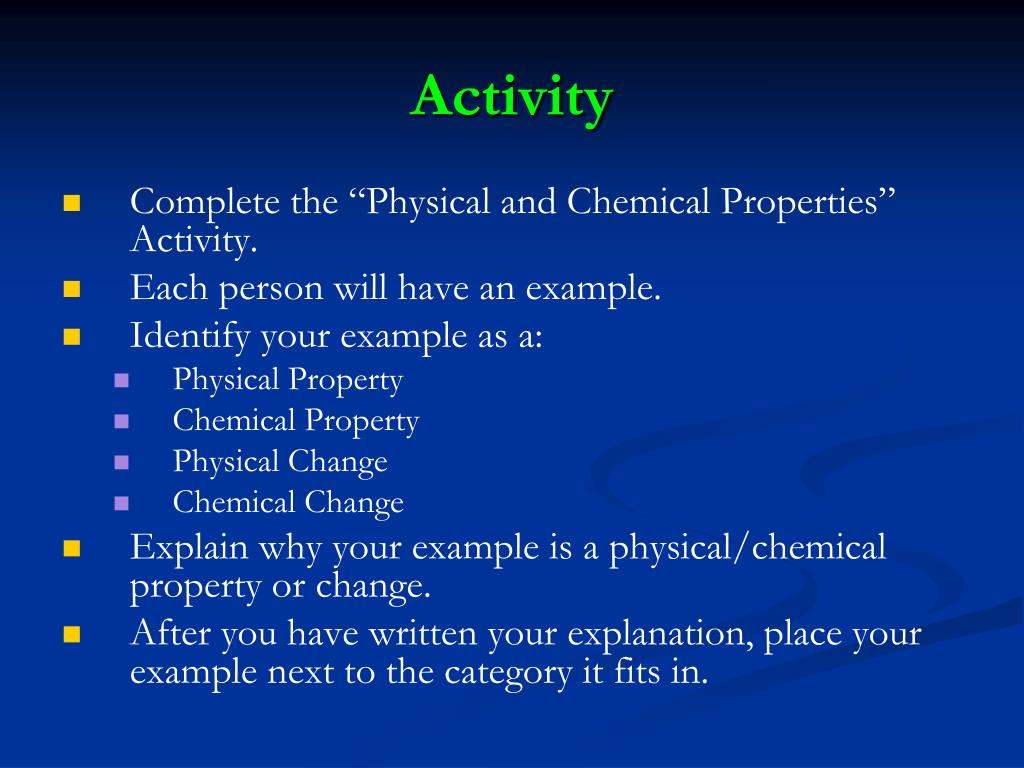 Activity

- Complete the “Physical and Chemical Properties” Activity.
- Each person will have an example.
- Identify your example as a:
  - Physical Property
  - Chemical Property
  - Physical Change
  - Chemical Change
- Explain why your example is a physical/chemical property or change.
- After you have written your explanation, place your example next to the category it fits in.